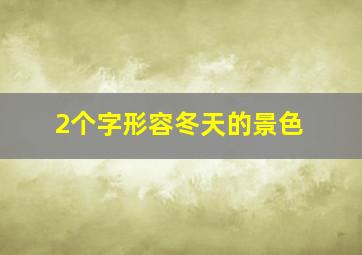 2个字形容冬天的景色